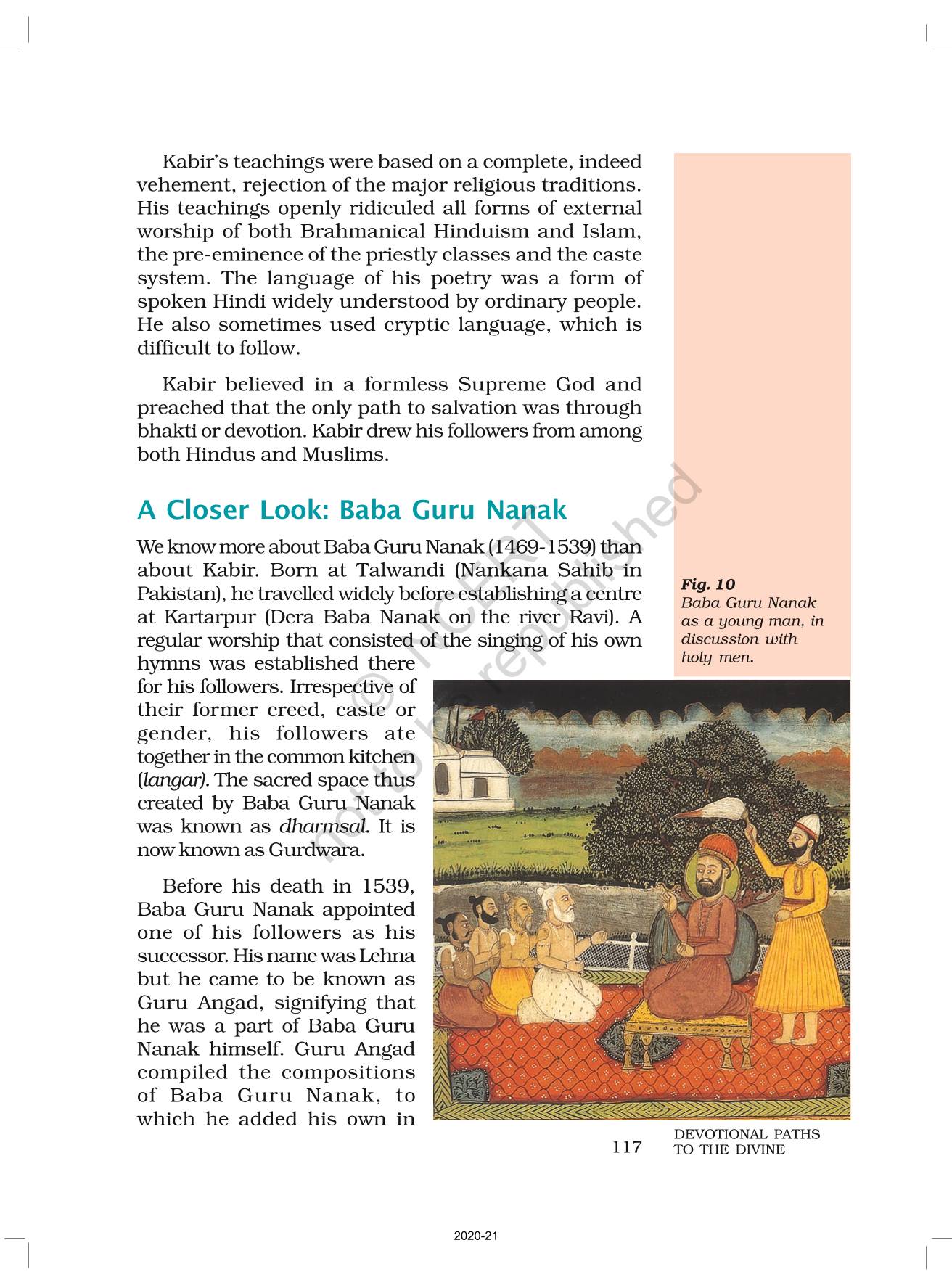 Kabir's teachings were based on a complete, indeed vehement, rejection of the major religious traditions. His teachings openly ridiculed all forms of external worship of both Brahmanical Hinduism and Islam, the pre-eminence of the priestly classes and the caste system. The language of his poetry was a form of spoken Hindi widely understood by ordinary people. He also sometimes used cryptic language, which is difficult to follow.

Kabir believed in a formless Supreme God and preached that the only path to salvation was through bhakti or devotion. Kabir drew his followers from among both Hindus and Muslims.

A Closer Look: Baba Guru Nanak

We know more about Baba Guru Nanak (1469-1539) than about Kabir. Born at Talwandi (Nankana Sahib in Pakistan), he travelled widely before establishing a centre at Kartarpur (Dera Baba Nanak on the river Ravi). A regular worship that consisted of the singing of his own hymns was established there for his followers. Irrespective of their former creed, caste or gender, his followers ate together in the common kitchen (langar). The sacred space thus created by Baba Guru Nanak was known as dharmsal. It is now known as Gurdwara.

Before his death in 1539, Baba Guru Nanak appointed one of his followers as his successor. His name was Lehna but he came to be known as Guru Angad, signifying that he was a part of Baba Guru Nanak himself. Guru Angad compiled the compositions of Baba Guru Nanak, to which he added his own in

Fig. 10
Baba Guru Nanak as a young man, in discussion with holy men.

© NCERT not to be republished

117 DEVOTIONAL PATHS TO THE DIVINE

2020-21